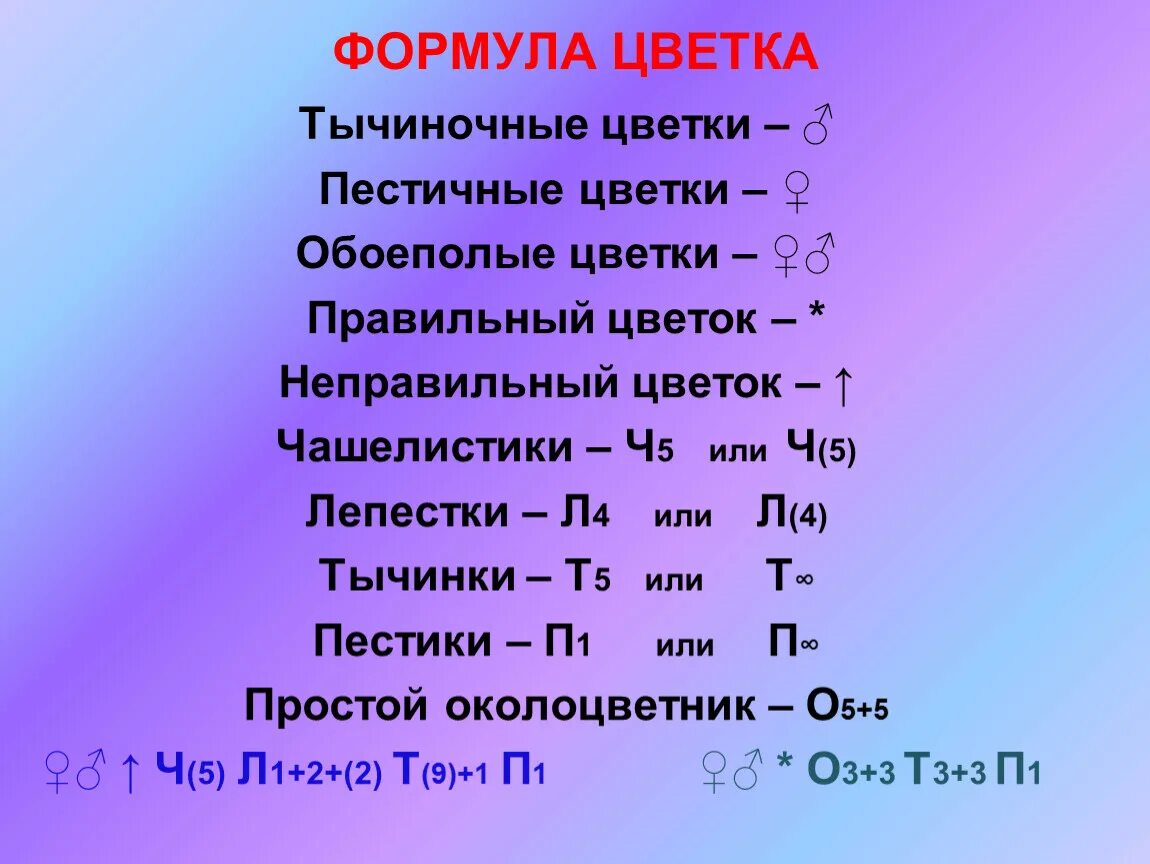 ФОРМУЛА ЦВЕТКА

Тычиночные цветки – ♂

Пестичные цветки – ♀

Обоеполые цветки – ♀♂

Правильный цветок – *

Неправильный цветок – ↑

Чашелистики – $Ч_5$ или $Ч_{(5)}$

Лепестки – $Л_4$ или $Л_{(4)}$

Тычинки – $Т_5$ или $Т_\infty$

Пестики – $П_1$ или $П_\infty$

Простой околоцветник – $О_{5+5}$

♀♂ ↑ $Ч_{(5)}$ $Л_{1+2+(2)}$ $Т_{(9)+1}$ $П_1$

♀♂ * $О_{3+3}$ $Т_{3+3}$ $П_1$